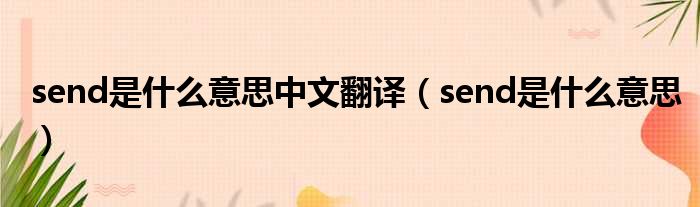 send是什么意思中文翻译（send是什么意思）